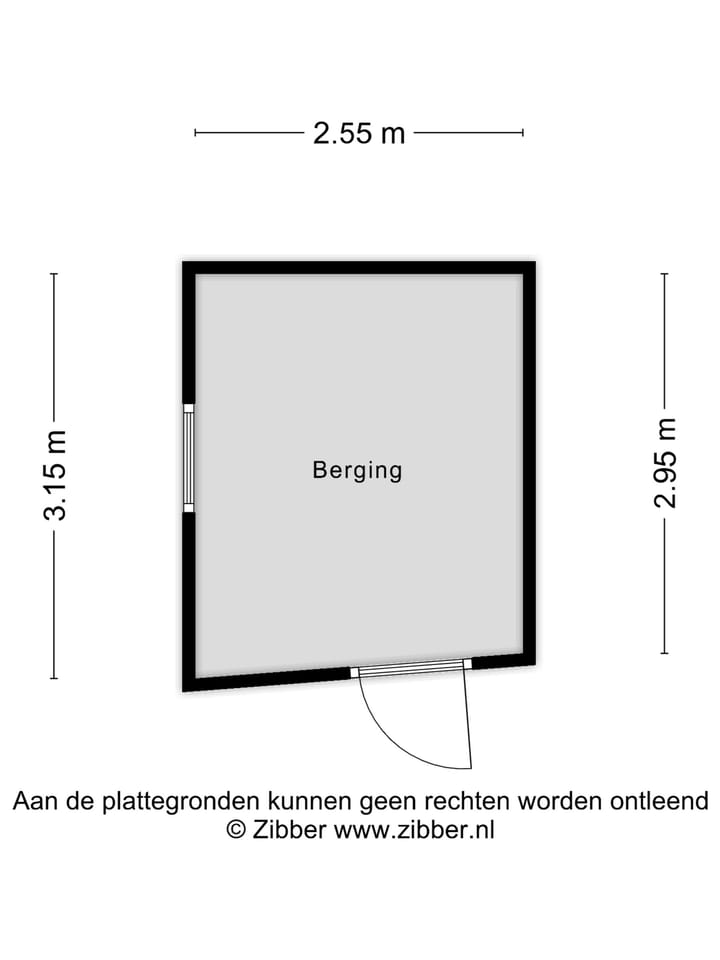 2.55 m

3.15 m

Berging

2.95 m

Aan de plattegronden kunnen geen rechten worden ontleend
© Zibber www.zibber.nl